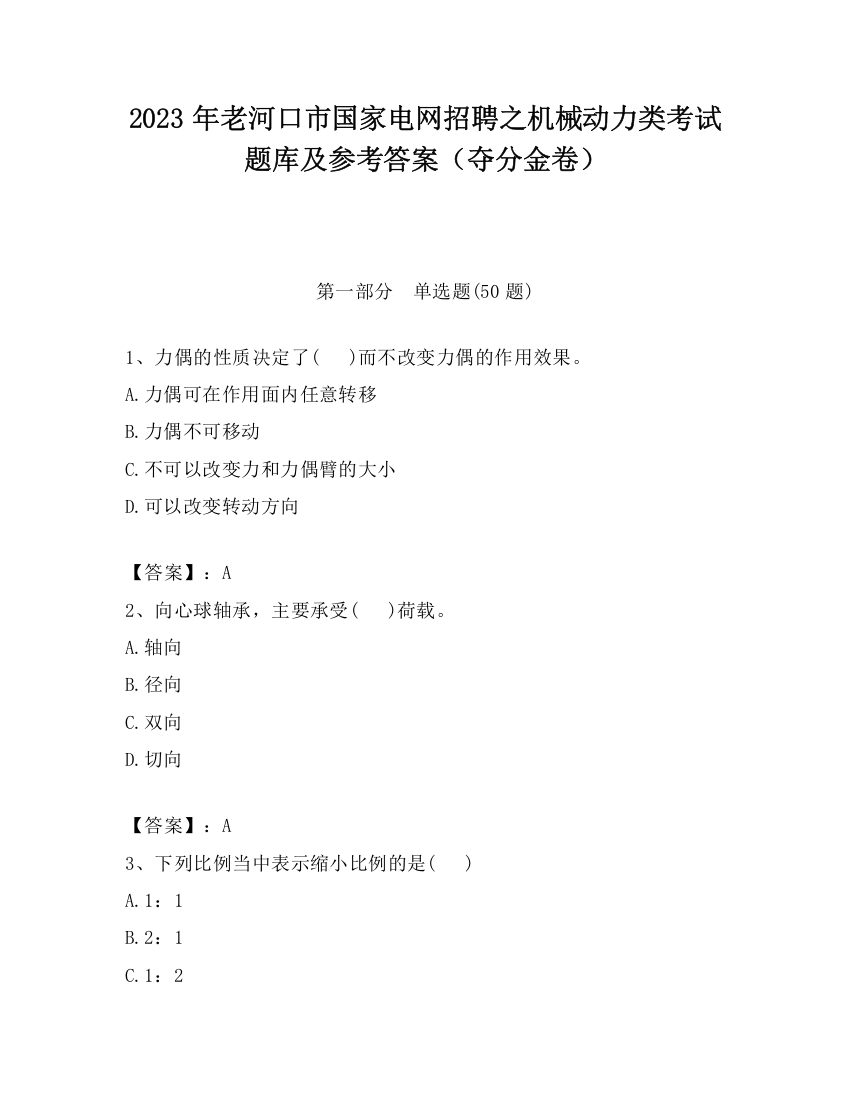 2023 年老河口市国家电网招聘之机械动力类考试题库及参考答案（夺分金卷）

第一部分　单选题(50 题)

1、力偶的性质决定了(　)而不改变力偶的作用效果。

A.力偶可在作用面内任意转移

B.力偶不可移动

C.不可以改变力和力偶臂的大小

D.可以改变转动方向

【答案】：A

2、向心球轴承，主要承受(　)荷载。

A.轴向

B.径向

C.双向

D.切向

【答案】：A

3、下列比例当中表示缩小比例的是(　)

A.1：1

B.2：1

C.1：2